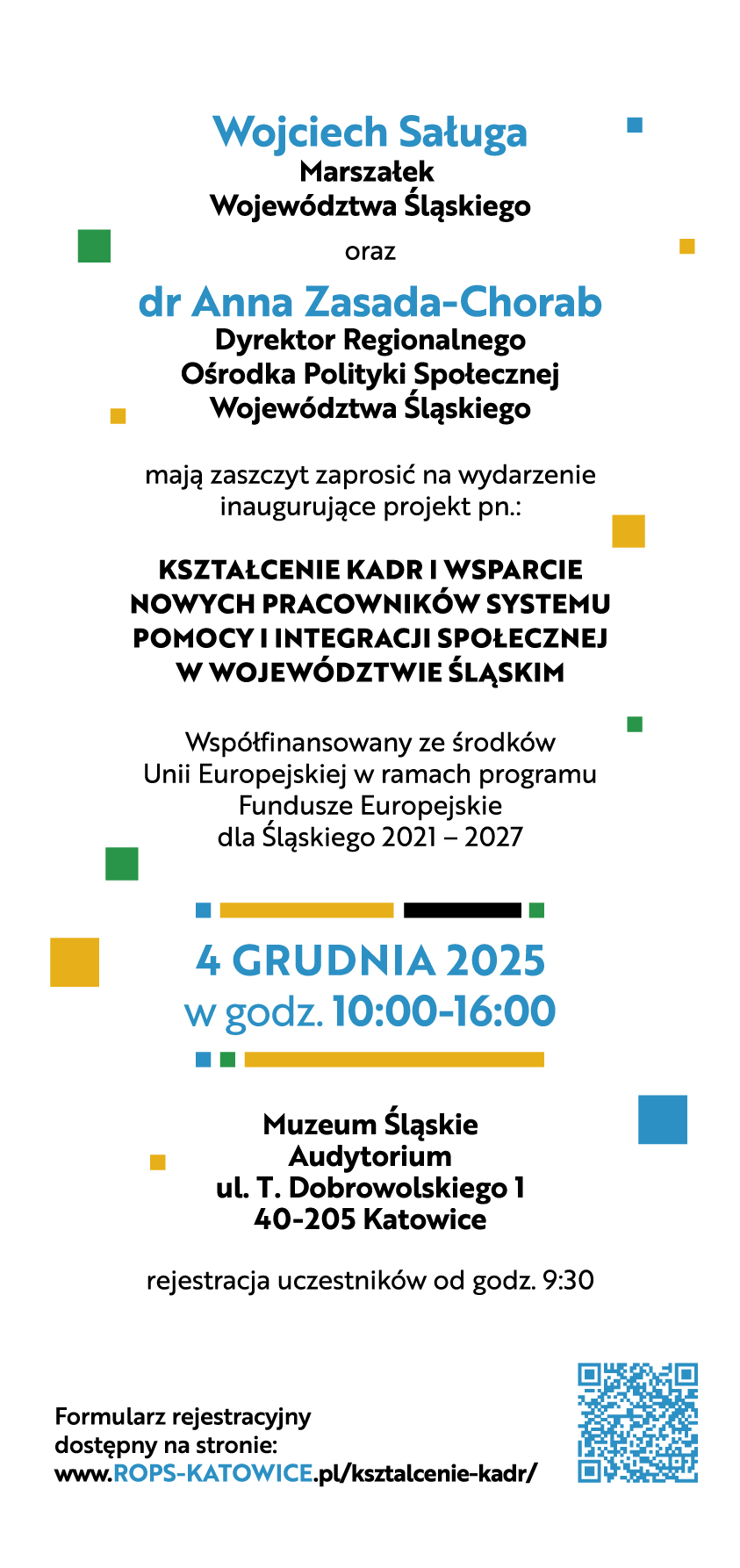 Wojciech Saługa
Marszałek
Województwa Śląskiego

oraz

dr Anna Zasada-Chorab
Dyrektor Regionalnego
Ośrodka Polityki Społecznej
Województwa Śląskiego

mają zaszczyt zaprosić na wydarzenie inaugurujące projekt pn.:

KSZTAŁCENIE KADR I WSPARCIE NOWYCH PRACOWNIKÓW SYSTEMU POMOCY I INTEGRACJI SPOŁECZNEJ W WOJEWÓDZTWIE ŚLĄSKIM

Współfinansowany ze środków Unii Europejskiej w ramach programu Fundusze Europejskie dla Śląskiego 2021 – 2027

4 GRUDNIA 2025
w godz. 10:00-16:00

Muzeum Śląskie
Audytorium
ul. T. Dobrowolskiego 1
40-205 Katowice

rejestracja uczestników od godz. 9:30

Formularz rejestracyjny dostępny na stronie:
www.ROPS-KATOWICE.pl/ksztalcenie-kadr/